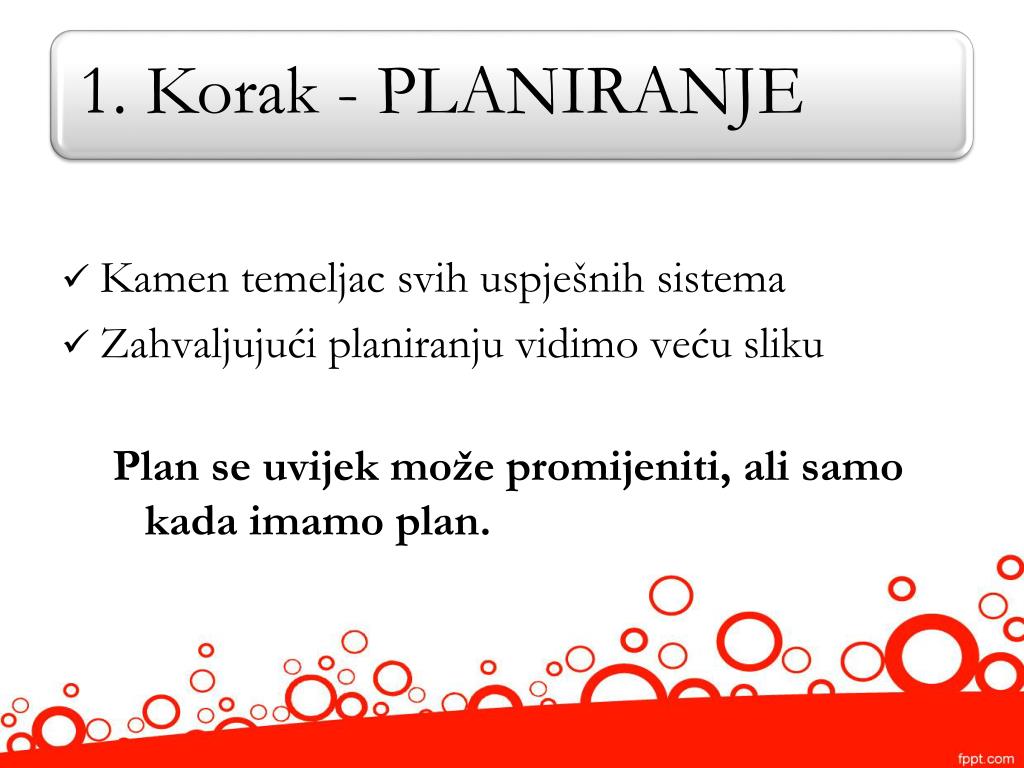 1. Korak - PLANIRANJE

✓ Kamen temeljac svih uspješnih sistema

✓ Zahvaljujući planiranju vidimo veću sliku

**Plan se uvijek može promijeniti, ali samo kada imamo plan.**

fppt.com